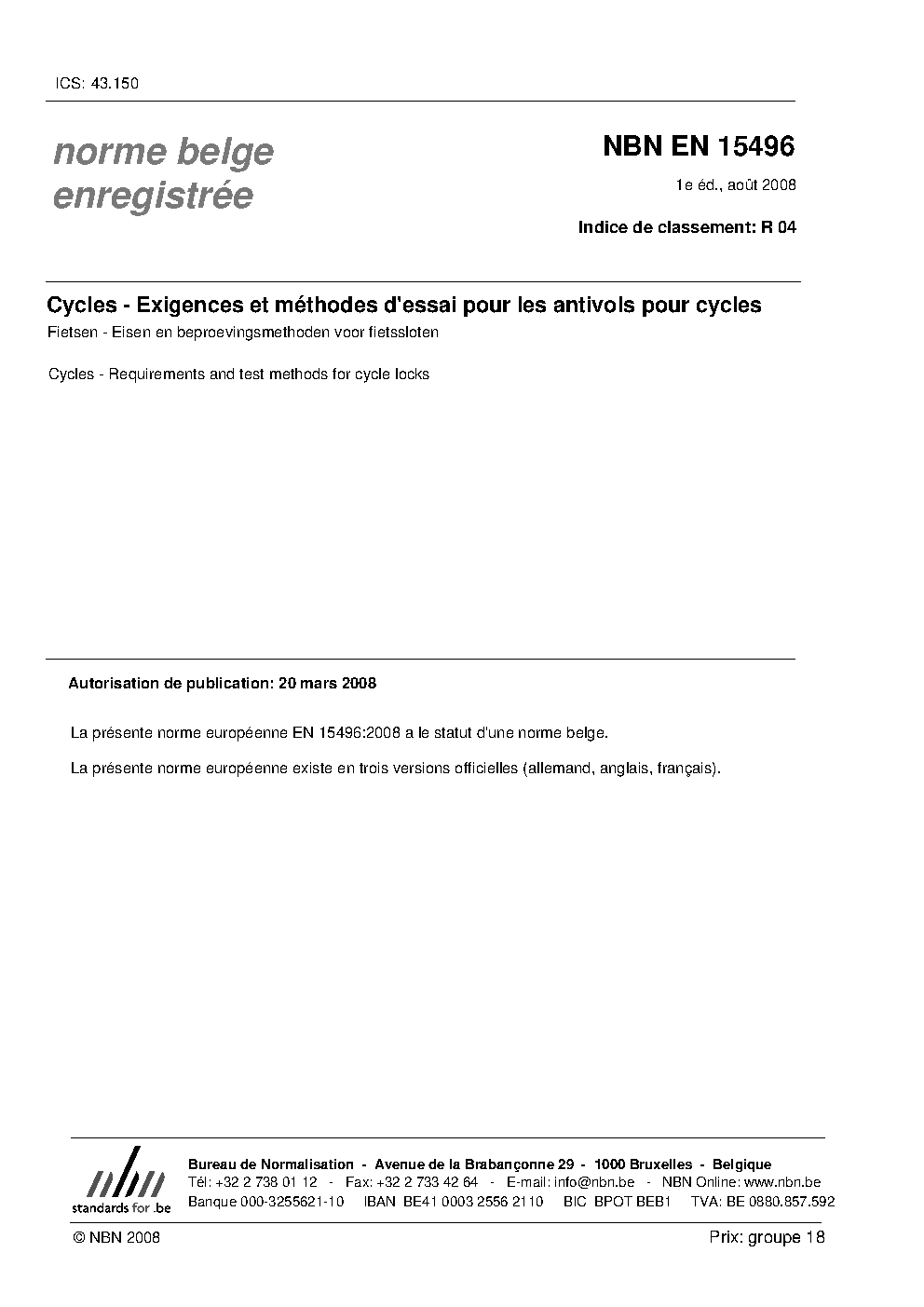 ICS: 43.150

norme belge enregistrée

NBN EN 15496

1e éd., août 2008

Indice de classement: R 04

Cycles - Exigences et méthodes d'essai pour les antivols pour cycles

Fietsen - Eisen en beproevingsmethoden voor fietssloten

Cycles - Requirements and test methods for cycle locks

Autorisation de publication: 20 mars 2008

La présente norme européenne EN 15496:2008 a le statut d'une norme belge.

La présente norme européenne existe en trois versions officielles (allemand, anglais, français).

nbn
standards for .be

Bureau de Normalisation - Avenue de la Brabançonne 29 - 1000 Bruxelles - Belgique
Tél: +32 2 738 01 12 - Fax: +32 2 733 42 64 - E-mail: info@nbn.be - NBN Online: www.nbn.be
Banque 000-3255621-10 IBAN BE41 0003 2556 2110 BIC BPOT BEB1 TVA: BE 0880.857.592

© NBN 2008

Prix: groupe 18